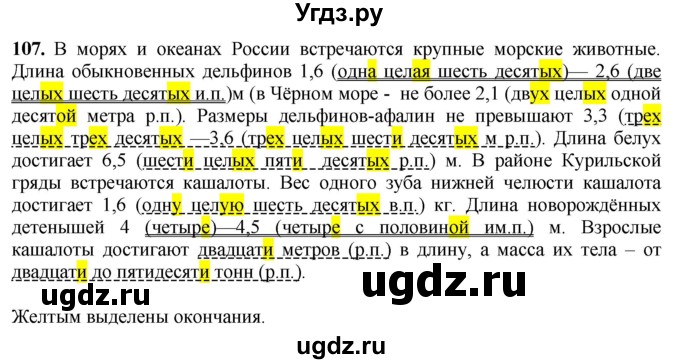 Угдз.ру

107. В морях и океанах России встречаются крупные морские животные. Длина обыкновенных дельфинов 1,6 (одна целая шесть десятых)— 2,6 (две целых шесть десятых и.п.)м (в Чёрном море - не более 2,1 (двух целых одной десятой метра р.п.). Размеры дельфинов-афалин не превышают 3,3 (трех целых трех десятых —3,6 (трех целых шести десятых м р.п.). Длина белух достигает 6,5 (шести целых пяти десятых р.п.) м. В районе Курильской гряды встречаются кашалоты. Вес одного зуба нижней челюсти кашалота достигает 1,6 (одну целую шесть десятых в.п.) кг. Длина новорождённых детенышей 4 (четыре)—4,5 (четыре с половиной им.п.) м. Взрослые кашалоты достигают двадцати метров (р.п.) в длину, а масса их тела – от двадцати до пятидесяти тонн (р.п.).

ugdz.ru

ugdz.ru

Желтым выделены окончания.

ugdz.ru